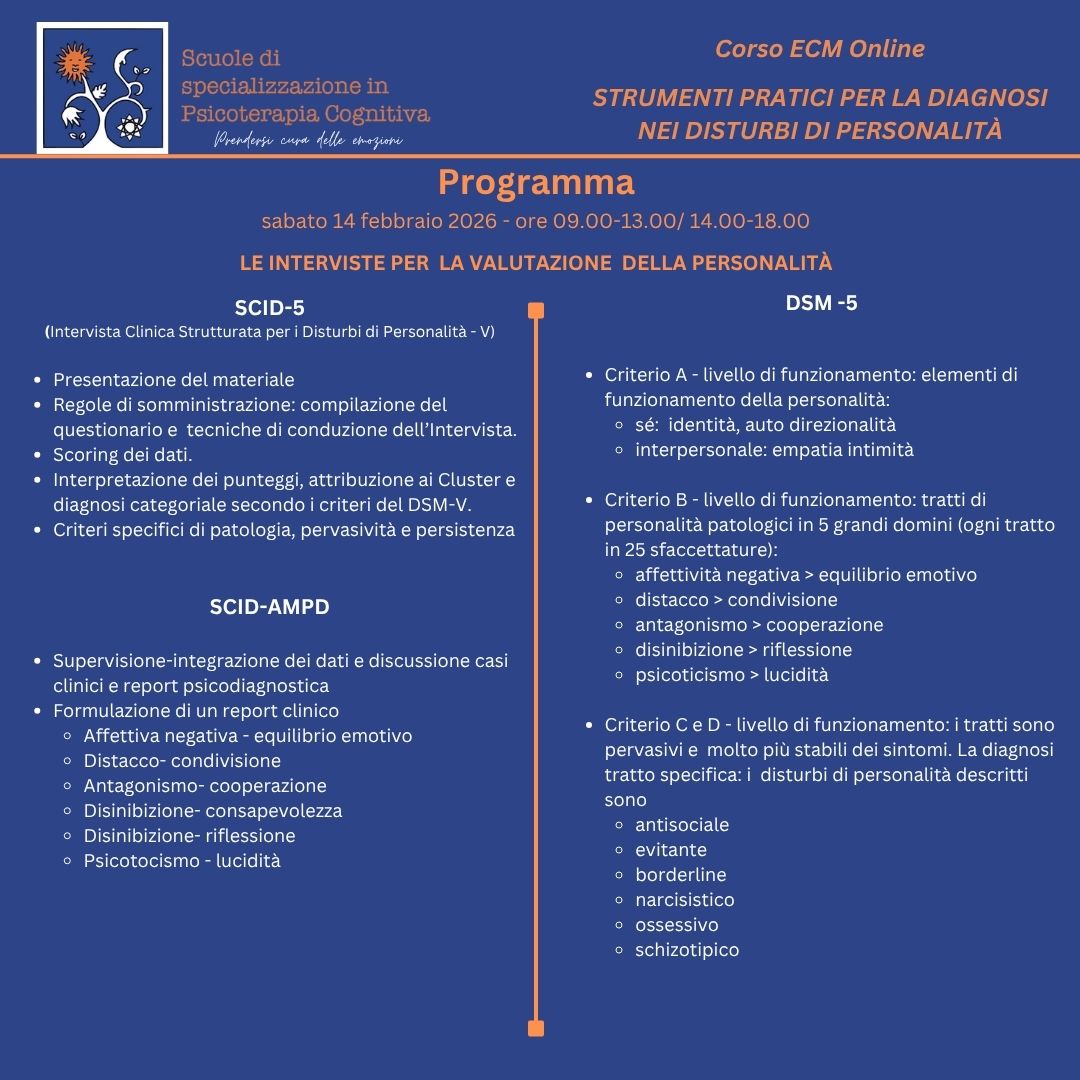 Scuole di specializzazione in Psicoterapia Cognitiva
Prendersi cura delle emozioni

Corso ECM Online

STRUMENTI PRATICI PER LA DIAGNOSI NEI DISTURBI DI PERSONALITÀ

Programma

sabato 14 febbraio 2026 - ore 09.00-13.00/ 14.00-18.00

LE INTERVISTE PER LA VALUTAZIONE DELLA PERSONALITÀ

SCID-5
(Intervista Clinica Strutturata per i Disturbi di Personalità - V)

- Presentazione del materiale
- Regole di somministrazione: compilazione del questionario e tecniche di conduzione dell'Intervista.
- Scoring dei dati.
- Interpretazione dei punteggi, attribuzione ai Cluster e diagnosi categoriale secondo i criteri del DSM-V.
- Criteri specifici di patologia, pervasività e persistenza

SCID-AMPD

- Supervisione-integrazione dei dati e discussione casi clinici e report psicodiagnostica
- Formulazione di un report clinico
  - Affettiva negativa - equilibrio emotivo
  - Distacco- condivisione
  - Antagonismo- cooperazione
  - Disinibizione- consapevolezza
  - Disinibizione- riflessione
  - Psicotocismo - lucidità

DSM -5

- Criterio A - livello di funzionamento: elementi di funzionamento della personalità:
  - sé: identità, auto direzionalità
  - interpersonale: empatia intimità
- Criterio B - livello di funzionamento: tratti di personalità patologici in 5 grandi domini (ogni tratto in 25 sfaccettature):
  - affettività negativa > equilibrio emotivo
  - distacco > condivisione
  - antagonismo > cooperazione
  - disinibizione > riflessione
  - psicoticismo > lucidità
- Criterio C e D - livello di funzionamento: i tratti sono pervasivi e molto più stabili dei sintomi. La diagnosi tratto specifica: i disturbi di personalità descritti sono
  - antisociale
  - evitante
  - borderline
  - narcisistico
  - ossessivo
  - schizotipico